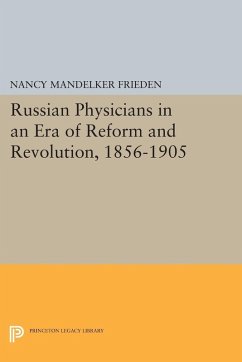 NANCY MANDELKER FRIEDEN

Russian Physicians in an Era of Reform and Revolution, 1856-1905

PRINCETON LEGACY LIBRARY